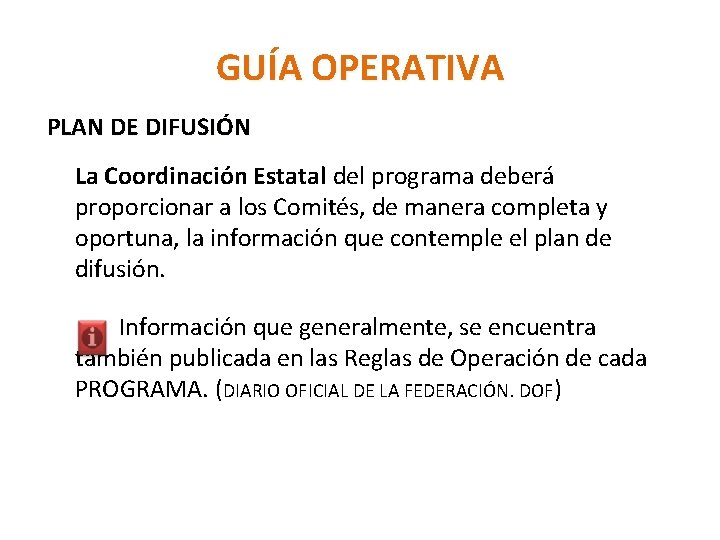 GUÍA OPERATIVA

PLAN DE DIFUSIÓN

La Coordinación Estatal del programa deberá proporcionar a los Comités, de manera completa y oportuna, la información que contemple el plan de difusión.

Información que generalmente, se encuentra también publicada en las Reglas de Operación de cada PROGRAMA. (DIARIO OFICIAL DE LA FEDERACIÓN. DOF)